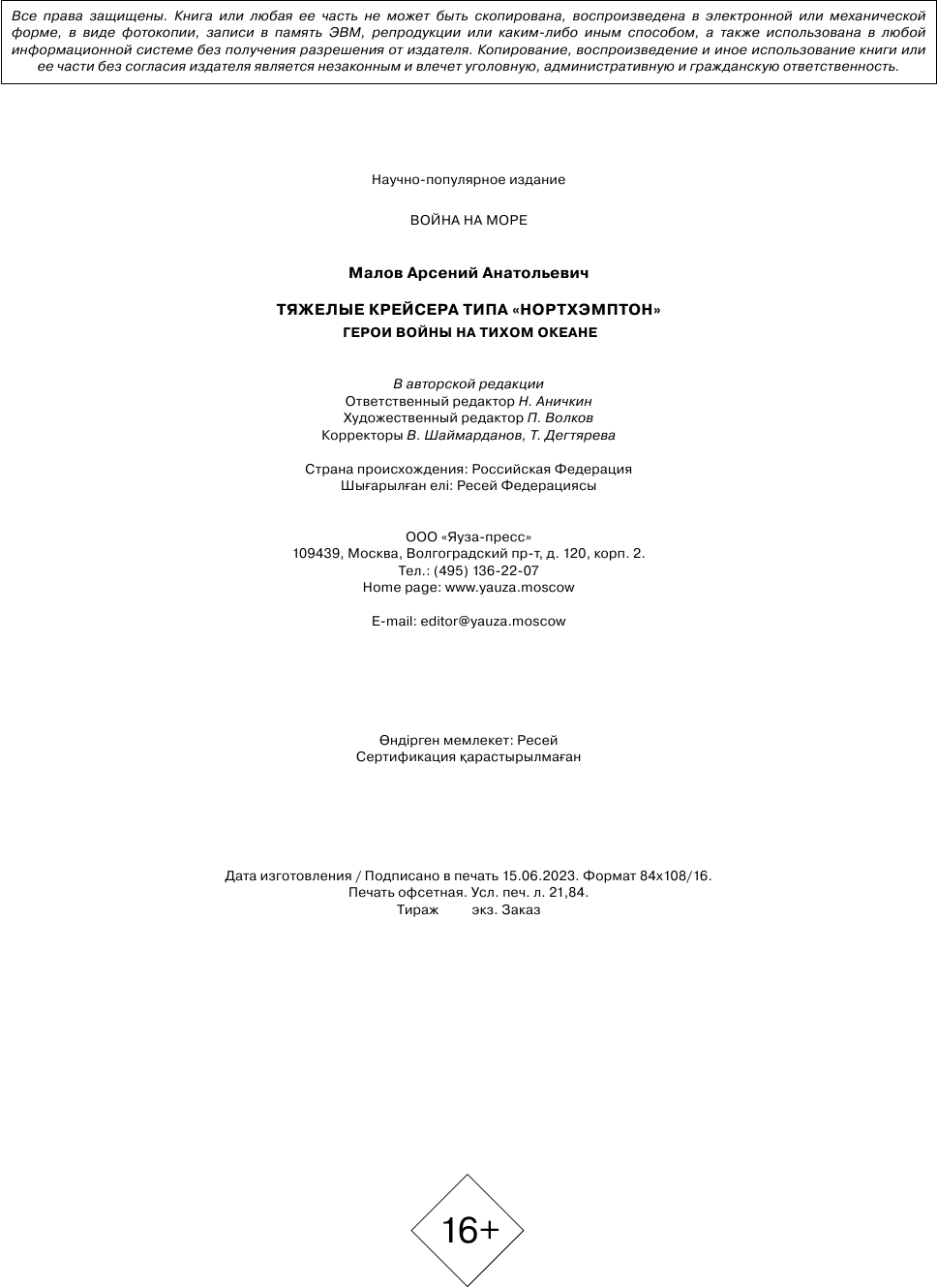 Все права защищены. Книга или любая ее часть не может быть скопирована, воспроизведена в электронной или механической форме, в виде фотокопии, записи в память ЭВМ, репродукции или каким-либо иным способом, а также использована в любой информационной системе без получения разрешения от издателя. Копирование, воспроизведение и иное использование книги или ее части без согласия издателя является незаконным и влечет уголовную, административную и гражданскую ответственность.

Научно-популярное издание

ВОЙНА НА МОРЕ

Малов Арсений Анатольевич

ТЯЖЕЛЫЕ КРЕЙСЕРА ТИПА «НОРТХЭМПТОН»
ГЕРОИ ВОЙНЫ НА ТИХОМ ОКЕАНЕ

В авторской редакции
Ответственный редактор Н. Аничкин
Художественный редактор П. Волков
Корректоры В. Шаймарданов, Т. Дегтярева

Страна происхождения: Российская Федерация
Шығарылған елі: Ресей Федерациясы

ООО «Яуза-пресс»
109439, Москва, Волгоградский пр-т, д. 120, корп. 2.
Тел.: (495) 136-22-07
Home page: www.yauza.moscow

E-mail: editor@yauza.moscow

Өндірген мемлекет: Ресей
Сертификация қарастырылмаған

Дата изготовления / Подписано в печать 15.06.2023. Формат 84x108/16.
Печать офсетная. Усл. печ. л. 21,84.
Тираж экз. Заказ

16+